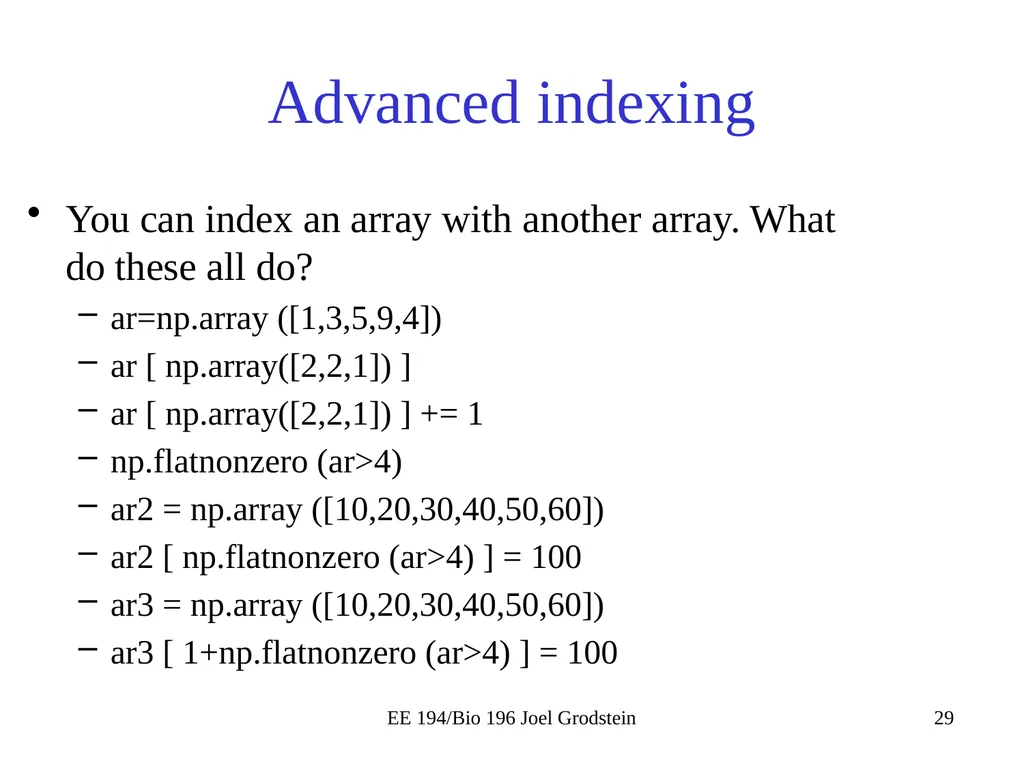 Advanced indexing

• You can index an array with another array. What do these all do?
– ar=np.array ([1,3,5,9,4])
– ar [ np.array([2,2,1]) ]
– ar [ np.array([2,2,1]) ] += 1
– np.flatnonzero (ar>4)
– ar2 = np.array ([10,20,30,40,50,60])
– ar2 [ np.flatnonzero (ar>4) ] = 100
– ar3 = np.array ([10,20,30,40,50,60])
– ar3 [ 1+np.flatnonzero (ar>4) ] = 100

EE 194/Bio 196 Joel Grodstein

29